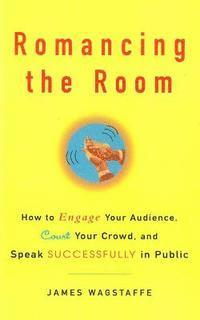 Romancing the Room

How to Engage Your Audience, Court Your Crowd, and Speak SUCCESSFULLY in Public

JAMES WAGSTAFFE